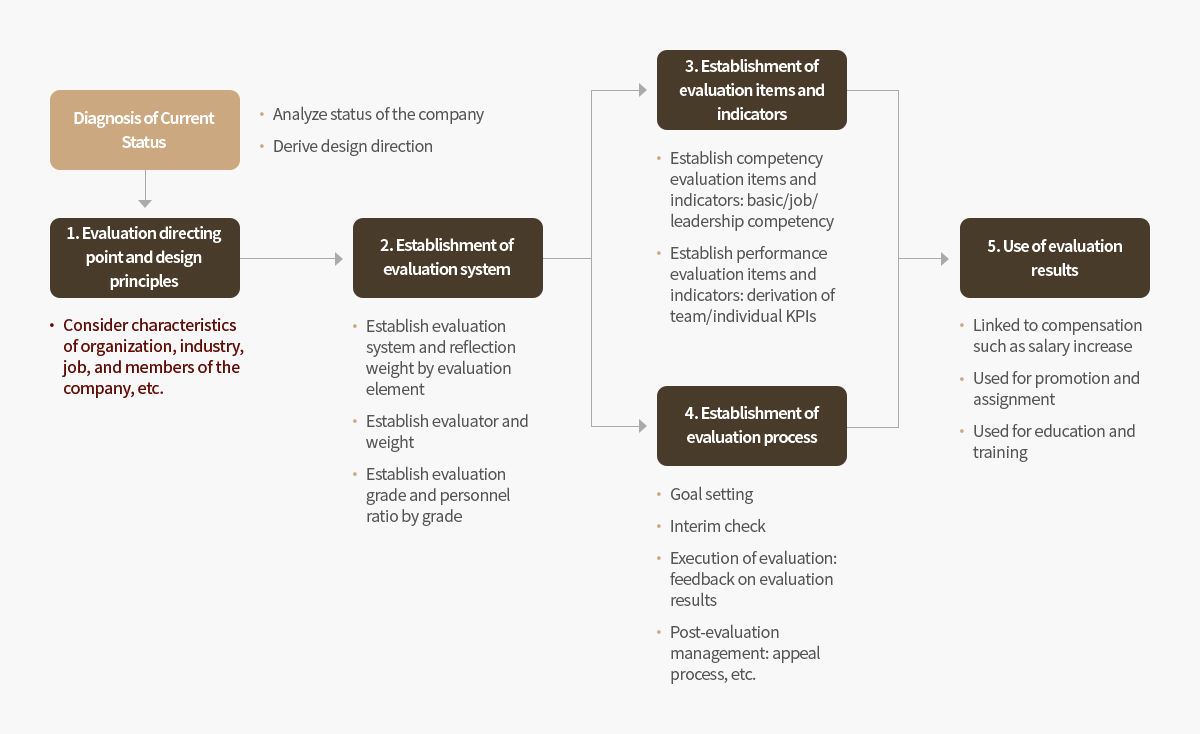 Diagnosis of Current Status

• Analyze status of the company
• Derive design direction

1. Evaluation directing point and design principles

• Consider characteristics of organization, industry, job, and members of the company, etc.

2. Establishment of evaluation system

• Establish evaluation system and reflection weight by evaluation element
• Establish evaluator and weight
• Establish evaluation grade and personnel ratio by grade

3. Establishment of evaluation items and indicators

• Establish competency evaluation items and indicators: basic/job/leadership competency
• Establish performance evaluation items and indicators: derivation of team/individual KPIs

4. Establishment of evaluation process

• Goal setting
• Interim check
• Execution of evaluation: feedback on evaluation results
• Post-evaluation management: appeal process, etc.

5. Use of evaluation results

• Linked to compensation such as salary increase
• Used for promotion and assignment
• Used for education and training